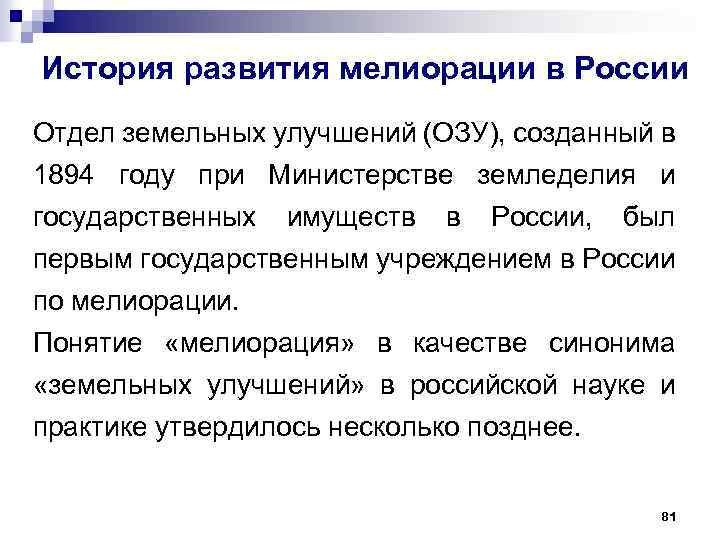 История развития мелиорации в России

Отдел земельных улучшений (ОЗУ), созданный в 1894 году при Министерстве земледелия и государственных имуществ в России, был первым государственным учреждением в России по мелиорации.

Понятие «мелиорация» в качестве синонима «земельных улучшений» в российской науке и практике утвердилось несколько позднее.

81